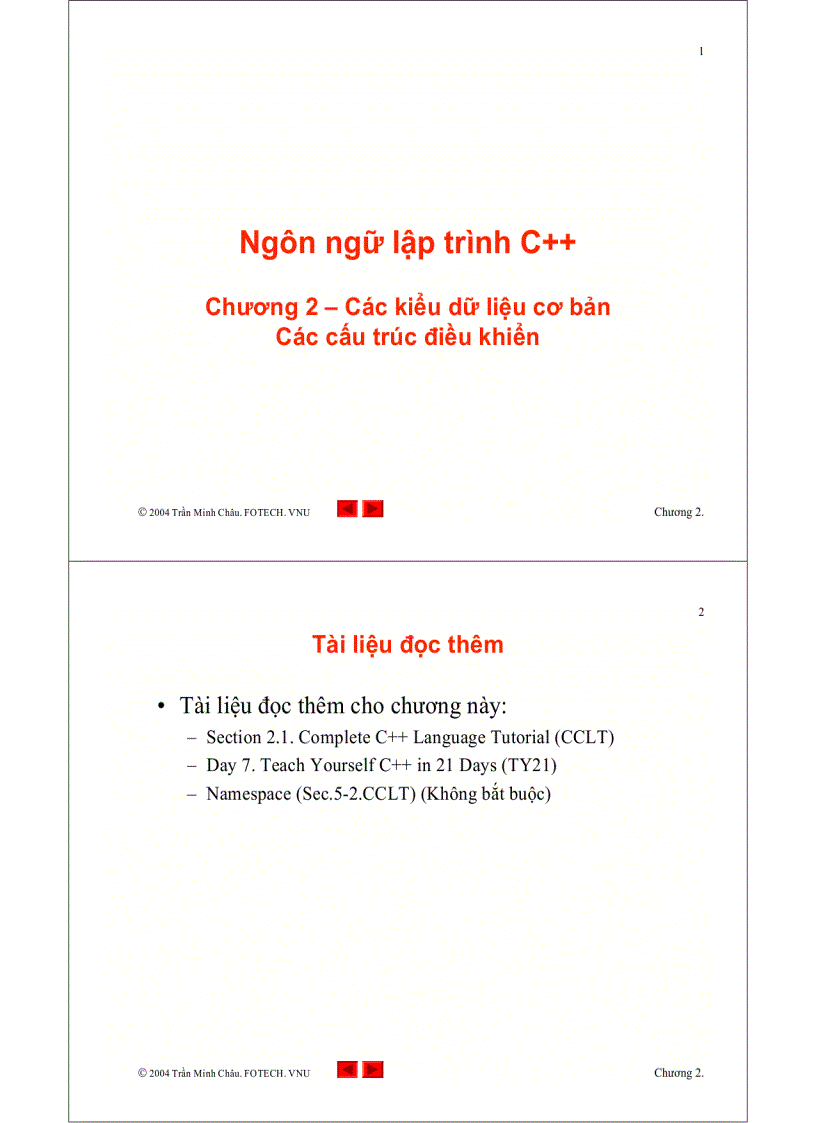 1

Ngôn ngữ lập trình C++

Chương 2 – Các kiểu dữ liệu cơ bản
Các cấu trúc điều khiển

© 2004 Trần Minh Châu. FOTECH. VNU

Chương 2.

2

Tài liệu đọc thêm

• Tài liệu đọc thêm cho chương này:
– Section 2.1. Complete C++ Language Tutorial (CCLT)
– Day 7. Teach Yourself C++ in 21 Days (TY21)
– Namespace (Sec.5-2.CCLT) (Không bắt buộc)

© 2004 Trần Minh Châu. FOTECH. VNU

Chương 2.